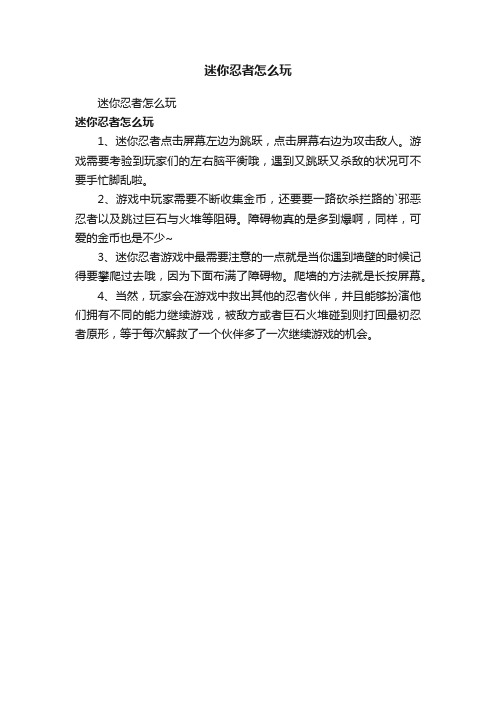 迷你忍者怎么玩

迷你忍者怎么玩

迷你忍者怎么玩

1、迷你忍者点击屏幕左边为跳跃，点击屏幕右边为攻击敌人。游戏需要考验到玩家们的左右脑平衡哦，遇到又跳跃又杀敌的状况可不要手忙脚乱啦。

2、游戏中玩家需要不断收集金币，还要要一路砍杀拦路的`邪恶忍者以及跳过巨石与火堆等阻碍。障碍物真的是多到爆啊，同样，可爱的金币也是不少~

3、迷你忍者游戏中最需要注意的一点就是当你遇到墙壁的时候记得要攀爬过去哦，因为下面布满了障碍物。爬墙的方法就是长按屏幕。

4、当然，玩家会在游戏中救出其他的忍者伙伴，并且能够扮演他们拥有不同的能力继续游戏，被敌方或者巨石火堆碰到则打回最初忍者原形，等于每次解救了一个伙伴多了一次继续游戏的机会。